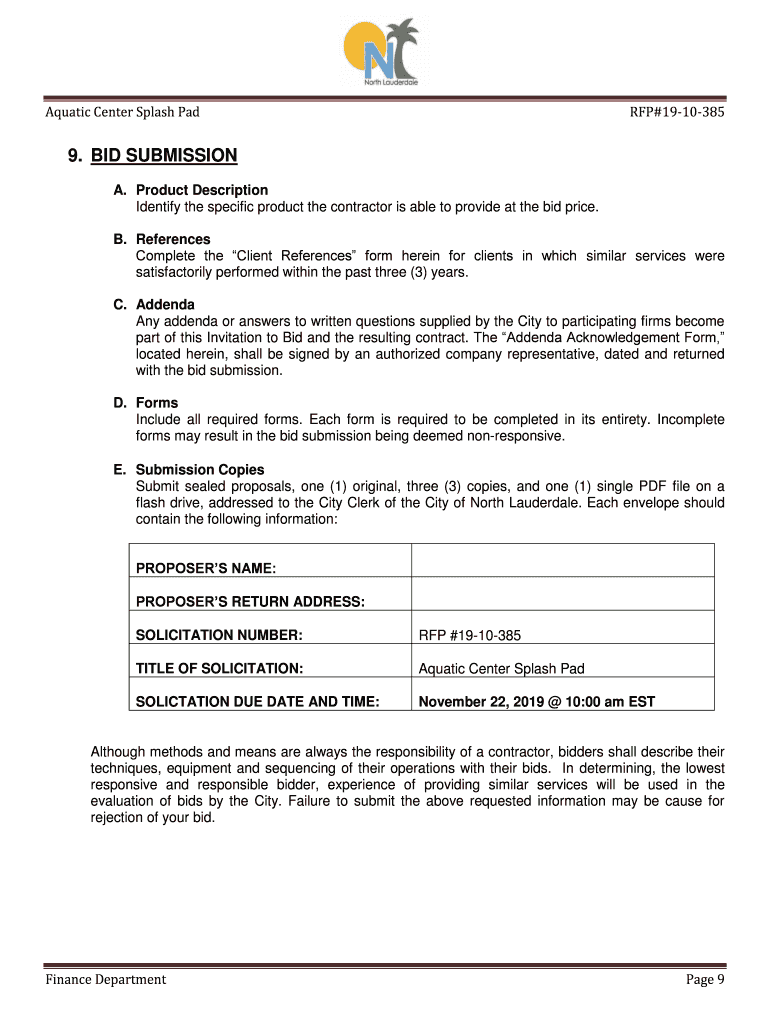 North Lauderdale

Aquatic Center Splash Pad RFP#19-10-385

9. BID SUBMISSION

A. Product Description
Identify the specific product the contractor is able to provide at the bid price.

B. References
Complete the “Client References” form herein for clients in which similar services were satisfactorily performed within the past three (3) years.

C. Addenda
Any addenda or answers to written questions supplied by the City to participating firms become part of this Invitation to Bid and the resulting contract. The “Addenda Acknowledgement Form,” located herein, shall be signed by an authorized company representative, dated and returned with the bid submission.

D. Forms
Include all required forms. Each form is required to be completed in its entirety. Incomplete forms may result in the bid submission being deemed non-responsive.

E. Submission Copies
Submit sealed proposals, one (1) original, three (3) copies, and one (1) single PDF file on a flash drive, addressed to the City Clerk of the City of North Lauderdale. Each envelope should contain the following information:

| PROPOSER’S NAME: | |
|---|---|
| PROPOSER’S RETURN ADDRESS: | |
| SOLICITATION NUMBER: | RFP #19-10-385 |
| TITLE OF SOLICITATION: | Aquatic Center Splash Pad |
| SOLICTATION DUE DATE AND TIME: | November 22, 2019 @ 10:00 am EST |

Although methods and means are always the responsibility of a contractor, bidders shall describe their techniques, equipment and sequencing of their operations with their bids. In determining, the lowest responsive and responsible bidder, experience of providing similar services will be used in the evaluation of bids by the City. Failure to submit the above requested information may be cause for rejection of your bid.

Finance Department Page 9